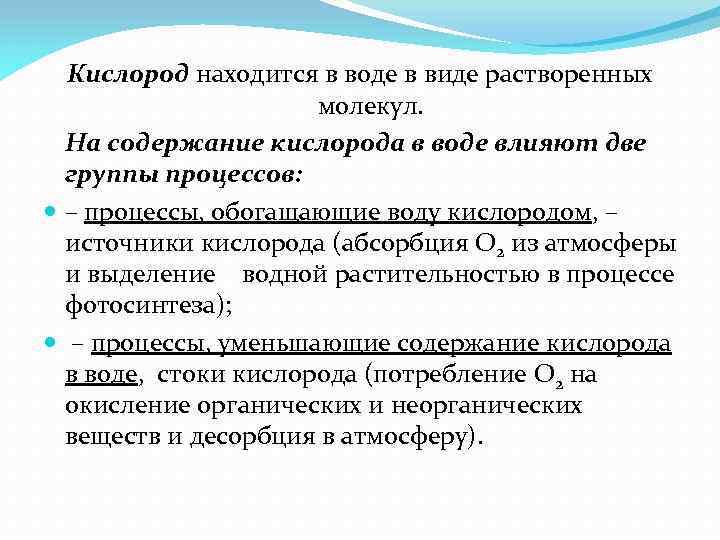 Кислород находится в воде в виде растворенных молекул.

На содержание кислорода в воде влияют две группы процессов:

– процессы, обогащающие воду кислородом, – источники кислорода (абсорбция $O_2$ из атмосферы и выделение водной растительностью в процессе фотосинтеза);

– процессы, уменьшающие содержание кислорода в воде, стоки кислорода (потребление $O_2$ на окисление органических и неорганических веществ и десорбция в атмосферу).